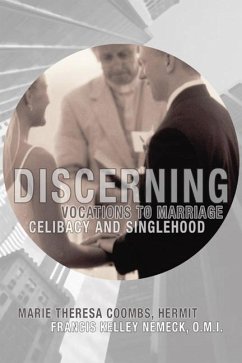 DISCERNING
VOCATIONS TO MARRIAGE
CELIBACY AND SINGLEHOOD

MARIE THERESA COOMBS, HERMIT
FRANCIS KELLEY NEMECK, O.M.I.